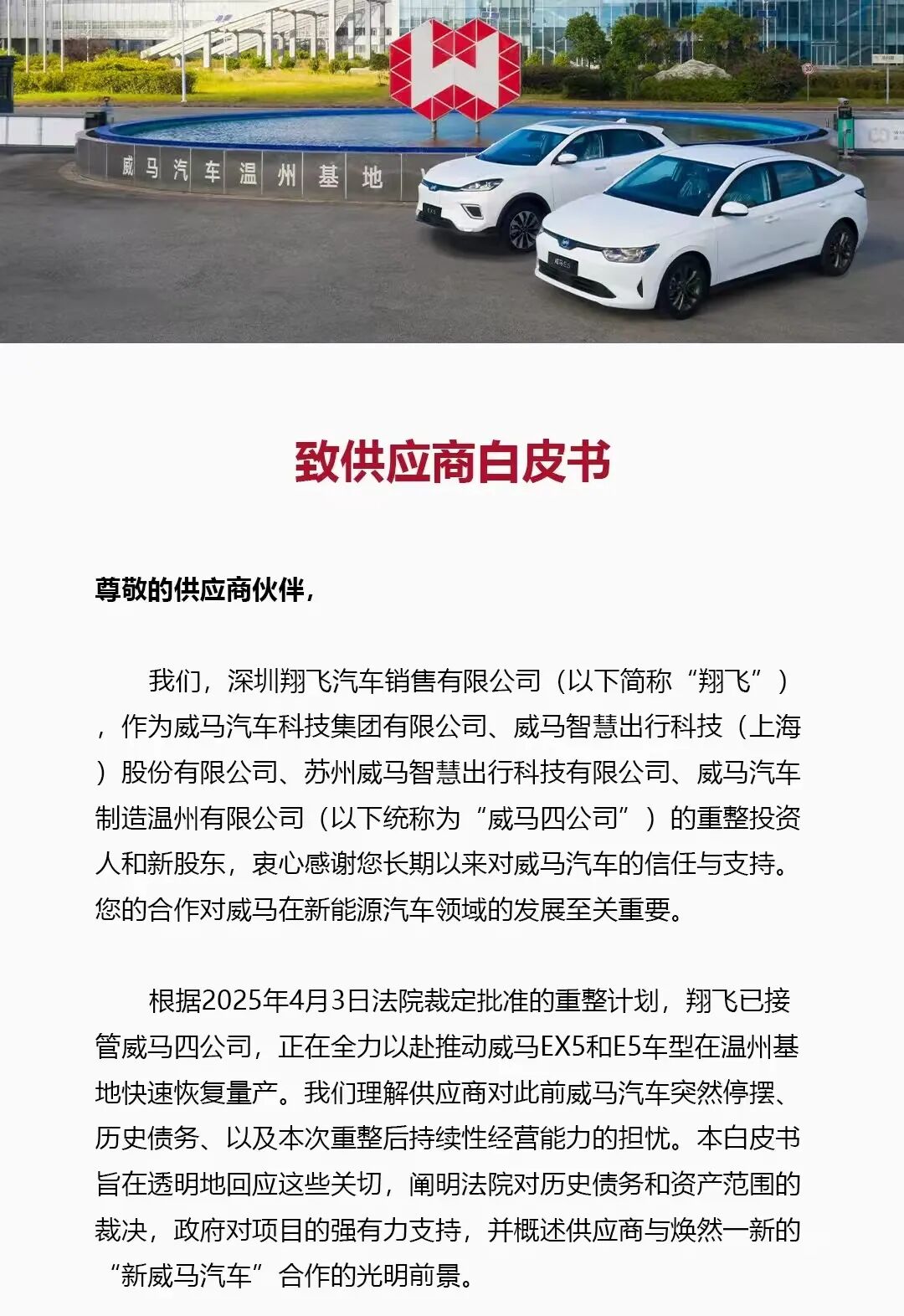 威马汽车温州基地

致供应商白皮书

尊敬的供应商伙伴，

我们，深圳翔飞汽车销售有限公司（以下简称“翔飞”），作为威马汽车科技集团有限公司、威马智慧出行科技（上海）股份有限公司、苏州威马智慧出行科技有限公司、威马汽车制造温州有限公司（以下统称为“威马四公司”）的重整投资人和新股东，衷心感谢您长期以来对威马汽车的信任与支持。您的合作对威马在新能源汽车领域的发展至关重要。

根据2025年4月3日法院裁定批准的重整计划，翔飞已接管威马四公司，正在全力以赴推动威马EX5和E5车型在温州基地快速恢复量产。我们理解供应商对此前威马汽车突然停摆、历史债务、以及本次重整后持续性经营能力的担忧。本白皮书旨在透明地回应这些关切，阐明法院对历史债务和资产范围的裁决，政府对项目的强有力支持，并概述供应商与焕然一新的“新威马汽车”合作的光明前景。